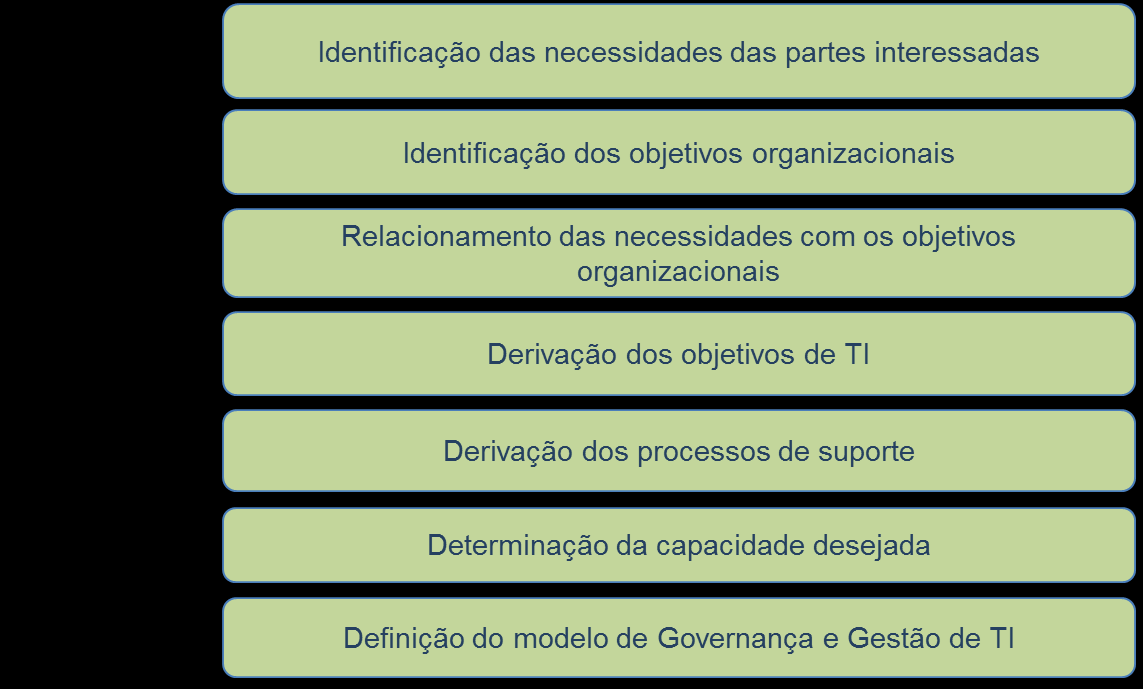 Identificação das necessidades das partes interessadas

Identificação dos objetivos organizacionais

Relacionamento das necessidades com os objetivos organizacionais

Derivação dos objetivos de TI

Derivação dos processos de suporte

Determinação da capacidade desejada

Definição do modelo de Governança e Gestão de TI